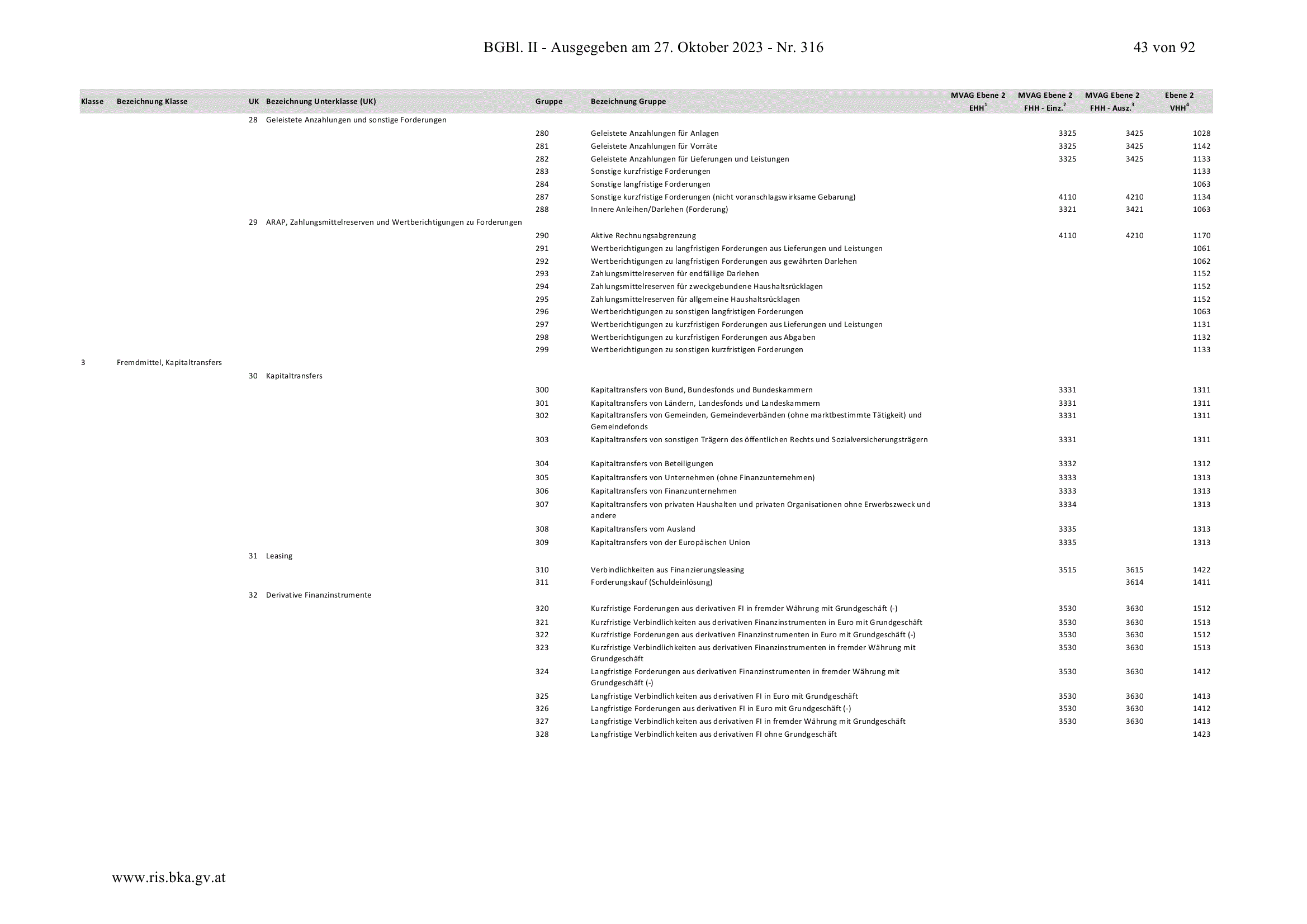 BGBl. II - Ausgegeben am 27. Oktober 2023 - Nr. 316

43 von 92

| Klasse | Bezeichnung Klasse | UK | Bezeichnung Unterklasse (UK) | Gruppe | Bezeichnung Gruppe | MVAG Ebene 2 EHH$^1$ | MVAG Ebene 2 FHH - Einz.$^2$ | MVAG Ebene 2 FHH - Ausz.$^3$ | Ebene 2 VHH$^4$ |
|---|---|---|---|---|---|---|---|---|---|
| | | 28 | Geleistete Anzahlungen und sonstige Forderungen | | | | | | |
| | | | | 280 | Geleistete Anzahlungen für Anlagen | | 3325 | 3425 | 1028 |
| | | | | 281 | Geleistete Anzahlungen für Vorräte | | 3325 | 3425 | 1142 |
| | | | | 282 | Geleistete Anzahlungen für Lieferungen und Leistungen | | 3325 | 3425 | 1133 |
| | | | | 283 | Sonstige kurzfristige Forderungen | | | | 1133 |
| | | | | 284 | Sonstige langfristige Forderungen | | | | 1063 |
| | | | | 287 | Sonstige kurzfristige Forderungen (nicht voranschlagswirksame Gebarung) | | 4110 | 4210 | 1134 |
| | | | | 288 | Innere Anleihen/Darlehen (Forderung) | | 3321 | 3421 | 1063 |
| | | 29 | ARAP, Zahlungsmittelreserven und Wertberichtigungen zu Forderungen | | | | | | |
| | | | | 290 | Aktive Rechnungsabgrenzung | | 4110 | 4210 | 1170 |
| | | | | 291 | Wertberichtigungen zu langfristigen Forderungen aus Lieferungen und Leistungen | | | | 1061 |
| | | | | 292 | Wertberichtigungen zu langfristigen Forderungen aus gewährten Darlehen | | | | 1062 |
| | | | | 293 | Zahlungsmittelreserven für endfällige Darlehen | | | | 1152 |
| | | | | 294 | Zahlungsmittelreserven für zweckgebundene Haushaltsrücklagen | | | | 1152 |
| | | | | 295 | Zahlungsmittelreserven für allgemeine Haushaltsrücklagen | | | | 1152 |
| | | | | 296 | Wertberichtigungen zu sonstigen langfristigen Forderungen | | | | 1063 |
| | | | | 297 | Wertberichtigungen zu kurzfristigen Forderungen aus Lieferungen und Leistungen | | | | 1131 |
| | | | | 298 | Wertberichtigungen zu kurzfristigen Forderungen aus Abgaben | | | | 1132 |
| | | | | 299 | Wertberichtigungen zu sonstigen kurzfristigen Forderungen | | | | 1133 |
| 3 | Fremdmittel, Kapitaltransfers | | | | | | | | |
| | | 30 | Kapitaltransfers | | | | | | |
| | | | | 300 | Kapitaltransfers von Bund, Bundesfonds und Bundeskammern | | 3331 | | 1311 |
| | | | | 301 | Kapitaltransfers von Ländern, Landesfonds und Landeskammern | | 3331 | | 1311 |
| | | | | 302 | Kapitaltransfers von Gemeinden, Gemeindeverbänden (ohne marktbestimmte Tätigkeit) und Gemeindefonds | | 3331 | | 1311 |
| | | | | 303 | Kapitaltransfers von sonstigen Trägern des öffentlichen Rechts und Sozialversicherungsträgern | | 3331 | | 1311 |
| | | | | 304 | Kapitaltransfers von Beteiligungen | | 3332 | | 1312 |
| | | | | 305 | Kapitaltransfers von Unternehmen (ohne Finanzunternehmen) | | 3333 | | 1313 |
| | | | | 306 | Kapitaltransfers von Finanzunternehmen | | 3333 | | 1313 |
| | | | | 307 | Kapitaltransfers von privaten Haushalten und privaten Organisationen ohne Erwerbszweck und andere | | 3334 | | 1313 |
| | | | | 308 | Kapitaltransfers vom Ausland | | 3335 | | 1313 |
| | | | | 309 | Kapitaltransfers von der Europäischen Union | | 3335 | | 1313 |
| | | 31 | Leasing | | | | | | |
| | | | | 310 | Verbindlichkeiten aus Finanzierungsleasing | | 3515 | 3615 | 1422 |
| | | | | 311 | Forderungskauf (Schuldeinlösung) | | | 3614 | 1411 |
| | | 32 | Derivative Finanzinstrumente | | | | | | |
| | | | | 320 | Kurzfristige Forderungen aus derivativen FI in fremder Währung mit Grundgeschäft (-) | | 3530 | 3630 | 1512 |
| | | | | 321 | Kurzfristige Verbindlichkeiten aus derivativen Finanzinstrumenten in Euro mit Grundgeschäft | | 3530 | 3630 | 1513 |
| | | | | 322 | Kurzfristige Forderungen aus derivativen Finanzinstrumenten in Euro mit Grundgeschäft (-) | | 3530 | 3630 | 1512 |
| | | | | 323 | Kurzfristige Verbindlichkeiten aus derivativen Finanzinstrumenten in fremder Währung mit Grundgeschäft | | 3530 | 3630 | 1513 |
| | | | | 324 | Langfristige Forderungen aus derivativen Finanzinstrumenten in fremder Währung mit Grundgeschäft (-) | | 3530 | 3630 | 1412 |
| | | | | 325 | Langfristige Verbindlichkeiten aus derivativen FI in Euro mit Grundgeschäft | | 3530 | 3630 | 1413 |
| | | | | 326 | Langfristige Forderungen aus derivativen FI in Euro mit Grundgeschäft (-) | | 3530 | 3630 | 1412 |
| | | | | 327 | Langfristige Verbindlichkeiten aus derivativen FI in fremder Währung mit Grundgeschäft | | 3530 | 3630 | 1413 |
| | | | | 328 | Langfristige Verbindlichkeiten aus derivativen FI ohne Grundgeschäft | | | | 1423 |

www.ris.bka.gv.at